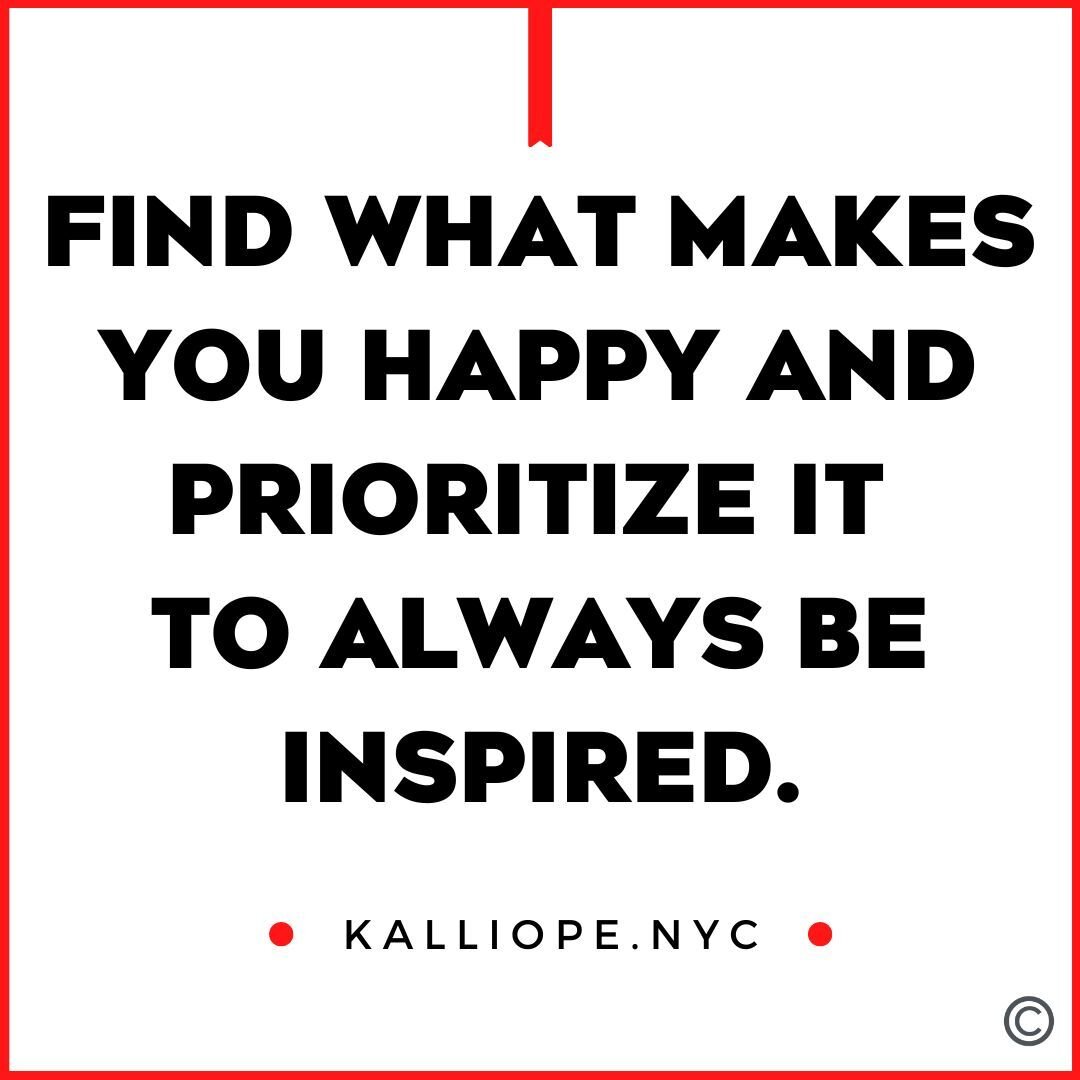 FIND WHAT MAKES YOU HAPPY AND PRIORITIZE IT TO ALWAYS BE INSPIRED.

• KALLIOPE.NYC •

©